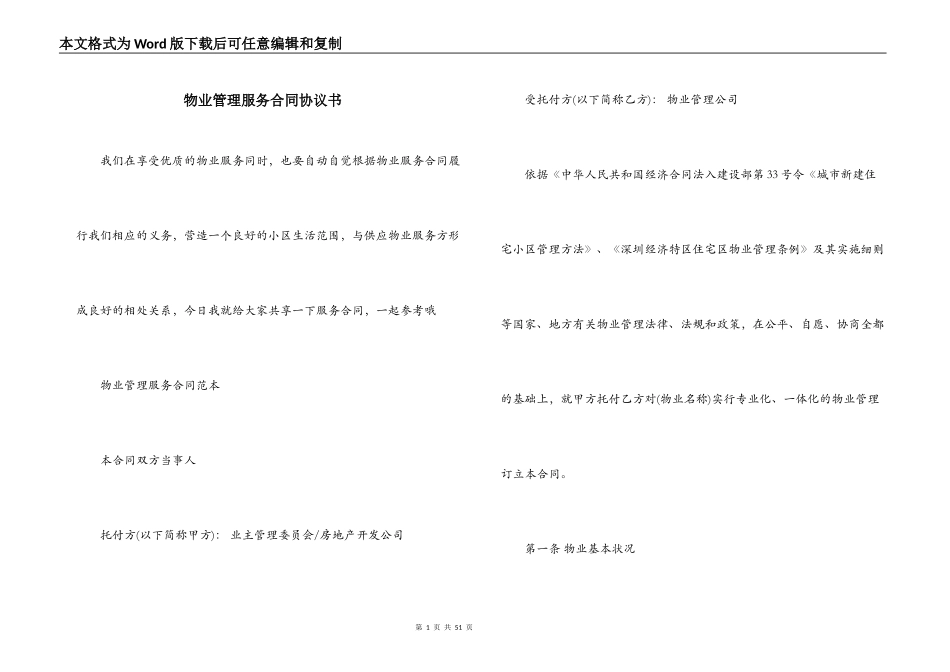 本文格式为Word版下载后可任意编辑和复制

物业管理服务合同协议书

我们在享受优质的物业服务同时，也要自动自觉根据物业服务合同履行我们相应的义务，营造一个良好的小区生活范围，与供应物业服务方形成良好的相处关系，今日我就给大家共享一下服务合同，一起参考哦

物业管理服务合同范本

本合同双方当事人

托付方(以下简称甲方)： 业主管理委员会/房地产开发公司

受托付方(以下简称乙方)： 物业管理公司

依据《中华人民共和国经济合同法入建设部第33号令《城市新建住宅小区管理方法》、《深圳经济特区住宅区物业管理条例》及其实施细则等国家、地方有关物业管理法律、法规和政策，在公平、自愿、协商全都的基础上，就甲方托付乙方对(物业名称)实行专业化、一体化的物业管理订立本合同。

第一条 物业基本状况

第 1 页 共 51 页